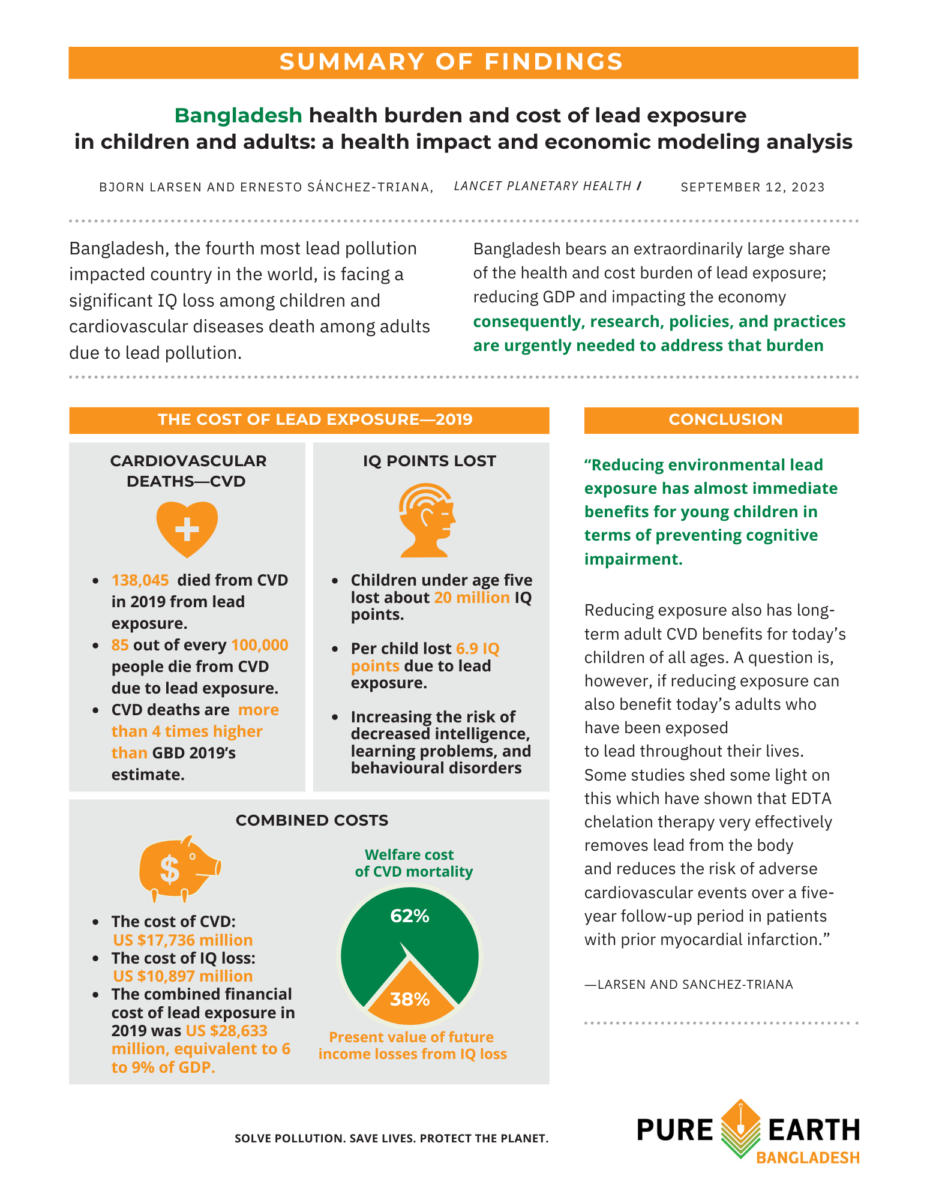 SUMMARY OF FINDINGS

Bangladesh health burden and cost of lead exposure in children and adults: a health impact and economic modeling analysis

BJORN LARSEN AND ERNESTO SÁNCHEZ-TRIANA, LANCET PLANETARY HEALTH / SEPTEMBER 12, 2023

Bangladesh, the fourth most lead pollution impacted country in the world, is facing a significant IQ loss among children and cardiovascular diseases death among adults due to lead pollution.

Bangladesh bears an extraordinarily large share of the health and cost burden of lead exposure; reducing GDP and impacting the economy consequently, research, policies, and practices are urgently needed to address that burden

THE COST OF LEAD EXPOSURE—2019

CARDIOVASCULAR DEATHS—CVD

- 138,045 died from CVD in 2019 from lead exposure.
- 85 out of every 100,000 people die from CVD due to lead exposure.
- CVD deaths are more than 4 times higher than GBD 2019's estimate.

IQ POINTS LOST

- Children under age five lost about 20 million IQ points.
- Per child lost 6.9 IQ points due to lead exposure.
- Increasing the risk of decreased intelligence, learning problems, and behavioural disorders

COMBINED COSTS

$

- The cost of CVD: US $17,736 million
- The cost of IQ loss: US $10,897 million
- The combined financial cost of lead exposure in 2019 was US $28,633 million, equivalent to 6 to 9% of GDP.

Welfare cost of CVD mortality

62%

38%

Present value of future income losses from IQ loss

CONCLUSION

"Reducing environmental lead exposure has almost immediate benefits for young children in terms of preventing cognitive impairment.

Reducing exposure also has long-term adult CVD benefits for today's children of all ages. A question is, however, if reducing exposure can also benefit today's adults who have been exposed to lead throughout their lives. Some studies shed some light on this which have shown that EDTA chelation therapy very effectively removes lead from the body and reduces the risk of adverse cardiovascular events over a five-year follow-up period in patients with prior myocardial infarction."

—LARSEN AND SANCHEZ-TRIANA

SOLVE POLLUTION. SAVE LIVES. PROTECT THE PLANET.

PURE EARTH BANGLADESH